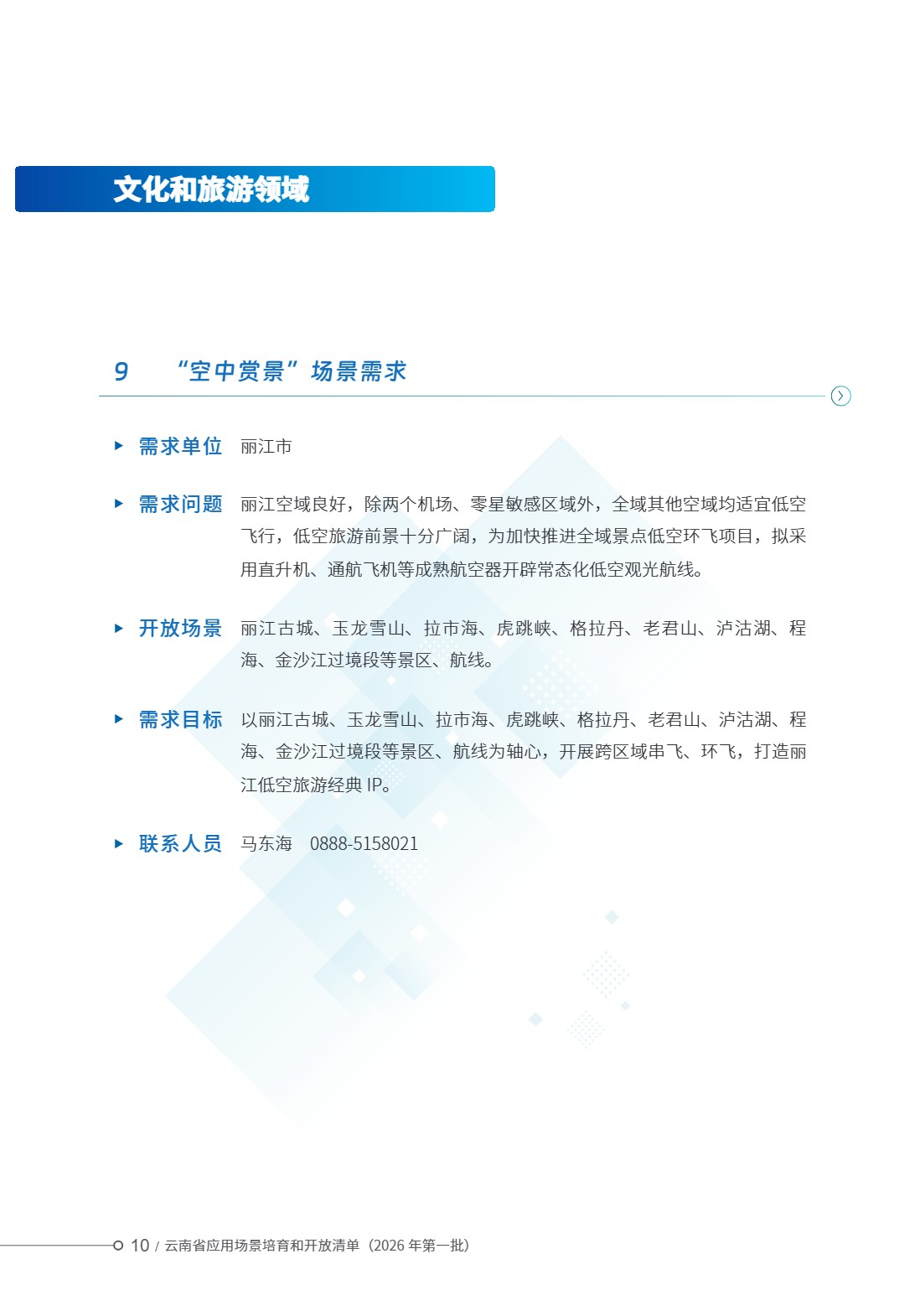 文化和旅游领域

9 “空中赏景”场景需求

需求单位 丽江市

需求问题 丽江空域良好，除两个机场、零星敏感区域外，全域其他空域均适宜低空飞行，低空旅游前景十分广阔，为加快推进全域景点低空环飞项目，拟采用直升机、通航飞机等成熟航空器开辟常态化低空观光航线。

开放场景 丽江古城、玉龙雪山、拉市海、虎跳峡、格拉丹、老君山、泸沽湖、程海、金沙江过境段等景区、航线。

需求目标 以丽江古城、玉龙雪山、拉市海、虎跳峡、格拉丹、老君山、泸沽湖、程海、金沙江过境段等景区、航线为轴心，开展跨区域串飞、环飞，打造丽江低空旅游经典 IP。

联系人员 马东海 0888-5158021

10 / 云南省应用场景培育和开放清单（2026 年第一批）